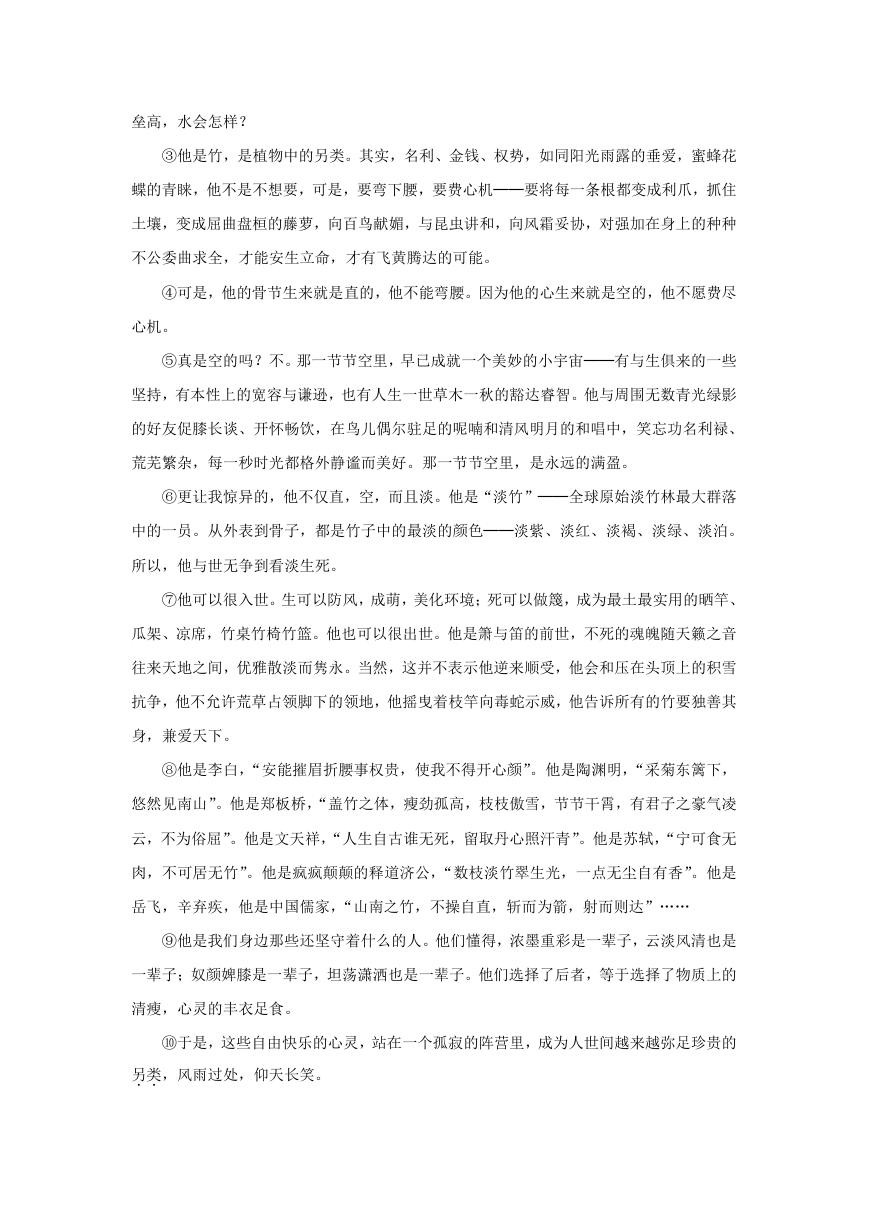 垒高，水会怎样？

③他是竹，是植物中的另类。其实，名利、金钱、权势，如同阳光雨露的垂爱，蜜蜂花蝶的青睐，他不是不想要，可是，要弯下腰，要费心机——要将每一条根都变成利爪，抓住土壤，变成屈曲盘桓的藤萝，向百鸟献媚，与昆虫讲和，向风霜妥协，对强加在身上的种种不公委曲求全，才能安生立命，才有飞黄腾达的可能。

④可是，他的骨节生来就是直的，他不能弯腰。因为他的心生来就是空的，他不愿费尽心机。

⑤真是空的吗？不。那一节节空里，早已成就一个美妙的小宇宙——有与生俱来的一些坚持，有本性上的宽容与谦逊，也有人生一世草木一秋的豁达睿智。他与周围无数青光绿影的好友促膝长谈、开怀畅饮，在鸟儿偶尔驻足的呢喃和清风明月的和唱中，笑忘功名利禄、荒芜繁杂，每一秒时光都格外静谧而美好。那一节节空里，是永远的满盈。

⑥更让我惊异的，他不仅直，空，而且淡。他是“淡竹”——全球原始淡竹林最大群落中的一员。从外表到骨子，都是竹子中的最淡的颜色——淡紫、淡红、淡褐、淡绿、淡泊。所以，他与世无争到看淡生死。

⑦他可以很入世。生可以防风，成荫，美化环境；死可以做篾，成为最土最实用的晒竿、瓜架、凉席，竹桌竹椅竹篮。他也可以很出世。他是箫与笛的前世，不死的魂魄随天籁之音往来天地之间，优雅散淡而隽永。当然，这并不表示他逆来顺受，他会和压在头顶上的积雪抗争，他不允许荒草占领脚下的领地，他摇曳着枝竿向毒蛇示威，他告诉所有的竹要独善其身，兼爱天下。

⑧他是李白，“安能摧眉折腰事权贵，使我不得开心颜”。他是陶渊明，“采菊东篱下，悠然见南山”。他是郑板桥，“盖竹之体，瘦劲孤高，枝枝傲雪，节节干霄，有君子之豪气凌云，不为俗屈”。他是文天祥，“人生自古谁无死，留取丹心照汗青”。他是苏轼，“宁可食无肉，不可居无竹”。他是疯疯颠颠的释道济公，“数枝淡竹翠生光，一点无尘自有香”。他是岳飞，辛弃疾，他是中国儒家，“山南之竹，不操自直，斩而为箭，射而则达”……

⑨他是我们身边那些还坚守着什么的人。他们懂得，浓墨重彩是一辈子，云淡风清也是一辈子；奴颜婢膝是一辈子，坦荡潇洒也是一辈子。他们选择了后者，等于选择了物质上的清瘦，心灵的丰衣足食。

⑩于是，这些自由快乐的心灵，站在一个孤寂的阵营里，成为人世间越来越弥足珍贵的另类，风雨过处，仰天长笑。